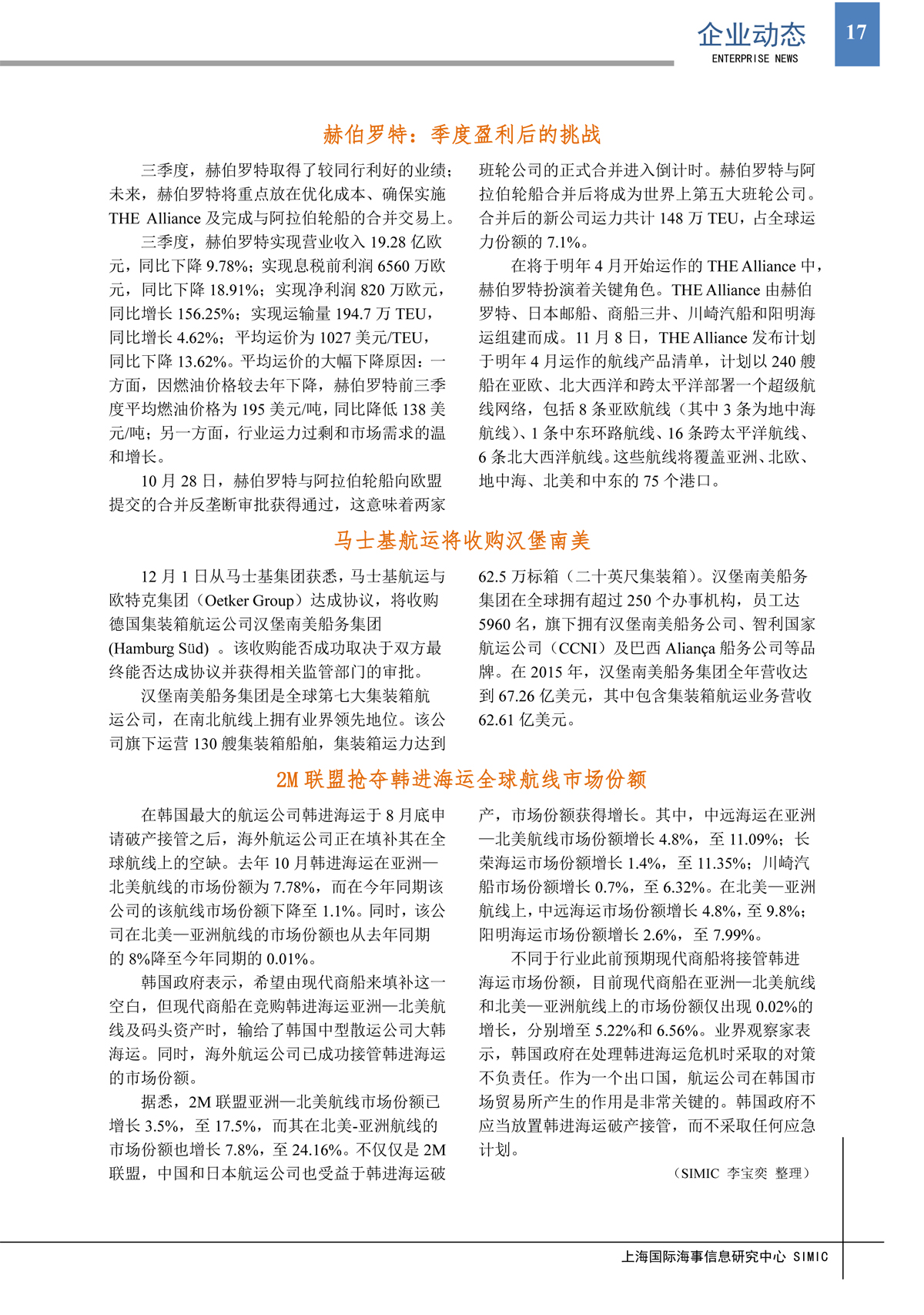 企业动态
ENTERPRISE NEWS
17

赫伯罗特：季度盈利后的挑战

三季度，赫伯罗特取得了较同行利好的业绩；未来，赫伯罗特将重点放在优化成本、确保实施 THE Alliance 及完成与阿拉伯轮船的合并交易上。

三季度，赫伯罗特实现营业收入 19.28 亿欧元，同比下降 9.78%；实现息税前利润 6560 万欧元，同比下降 18.91%；实现净利润 820 万欧元，同比增长 156.25%；实现运输量 194.7 万 TEU，同比增长 4.62%；平均运价为 1027 美元/TEU，同比下降 13.62%。平均运价的大幅下降原因：一方面，因燃油价格较去年下降，赫伯罗特前三季度平均燃油价格为 195 美元/吨，同比降低 138 美元/吨；另一方面，行业运力过剩和市场需求的温和增长。

10 月 28 日，赫伯罗特与阿拉伯轮船向欧盟提交的合并反垄断审批获得通过，这意味着两家班轮公司的正式合并进入倒计时。赫伯罗特与阿拉伯轮船合并后将成为世界上第五大班轮公司。合并后的新公司运力共计 148 万 TEU，占全球运力份额的 7.1%。

在将于明年 4 月开始运作的 THE Alliance 中，赫伯罗特扮演着关键角色。THE Alliance 由赫伯罗特、日本邮船、商船三井、川崎汽船和阳明海运组建而成。11 月 8 日，THE Alliance 发布计划于明年 4 月运作的航线产品清单，计划以 240 艘船在亚欧、北大西洋和跨太平洋部署一个超级航线网络，包括 8 条亚欧航线（其中 3 条为地中海航线）、1 条中东环路航线、16 条跨太平洋航线、6 条北大西洋航线。这些航线将覆盖亚洲、北欧、地中海、北美和中东的 75 个港口。

马士基航运将收购汉堡南美

12 月 1 日从马士基集团获悉，马士基航运与欧特克集团（Oetker Group）达成协议，将收购德国集装箱航运公司汉堡南美船务集团 (Hamburg Süd) 。该收购能否成功取决于双方最终能否达成协议并获得相关监管部门的审批。

汉堡南美船务集团是全球第七大集装箱航运公司，在南北航线上拥有业界领先地位。该公司旗下运营 130 艘集装箱船舶，集装箱运力达到 62.5 万标箱（二十英尺集装箱）。汉堡南美船务集团在全球拥有超过 250 个办事机构，员工达 5960 名，旗下拥有汉堡南美船务公司、智利国家航运公司（CCNI）及巴西 Aliança 船务公司等品牌。在 2015 年，汉堡南美船务集团全年营收达到 67.26 亿美元，其中包含集装箱航运业务营收 62.61 亿美元。

2M 联盟抢夺韩进海运全球航线市场份额

在韩国最大的航运公司韩进海运于 8 月底申请破产接管之后，海外航运公司正在填补其在全球航线上的空缺。去年 10 月韩进海运在亚洲—北美航线的市场份额为 7.78%，而在今年同期该公司的该航线市场份额下降至 1.1%。同时，该公司在北美—亚洲航线的市场份额也从去年同期的 8%降至今年同期的 0.01%。

韩国政府表示，希望由现代商船来填补这一空白，但现代商船在竞购韩进海运亚洲—北美航线及码头资产时，输给了韩国中型散运公司大韩海运。同时，海外航运公司已成功接管韩进海运的市场份额。

据悉，2M 联盟亚洲—北美航线市场份额已增长 3.5%，至 17.5%，而其在北美-亚洲航线的市场份额也增长 7.8%，至 24.16%。不仅仅是 2M 联盟，中国和日本航运公司也受益于韩进海运破产，市场份额获得增长。其中，中远海运在亚洲—北美航线市场份额增长 4.8%，至 11.09%；长荣海运市场份额增长 1.4%，至 11.35%；川崎汽船市场份额增长 0.7%，至 6.32%。在北美—亚洲航线上，中远海运市场份额增长 4.8%，至 9.8%；阳明海运市场份额增长 2.6%，至 7.99%。

不同于行业此前预期现代商船将接管韩进海运市场份额，目前现代商船在亚洲—北美航线和北美—亚洲航线上的市场份额仅出现 0.02%的增长，分别增至 5.22%和 6.56%。业界观察家表示，韩国政府在处理韩进海运危机时采取的对策不负责任。作为一个出口国，航运公司在韩国市场贸易所产生的作用是非常关键的。韩国政府不应当放置韩进海运破产接管，而不采取任何应急计划。

（SIMIC 李宝奕 整理）

上海国际海事信息研究中心 SIMIC